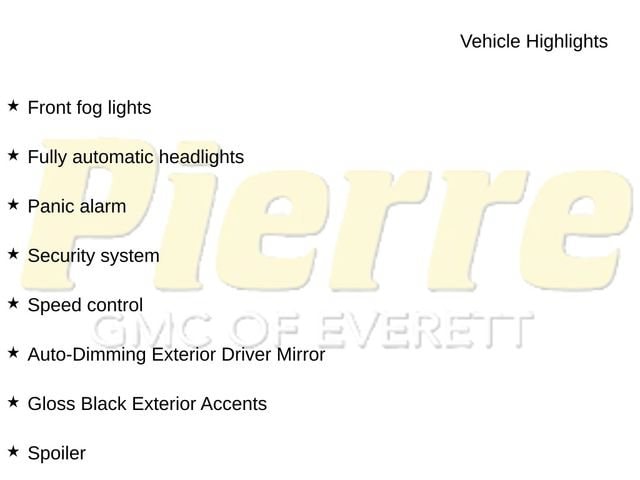 Vehicle Highlights

★ Front fog lights

★ Fully automatic headlights

★ Panic alarm

★ Security system

★ Speed control

★ Auto-Dimming Exterior Driver Mirror

★ Gloss Black Exterior Accents

★ Spoiler

Pierre
GMC OF EVERETT